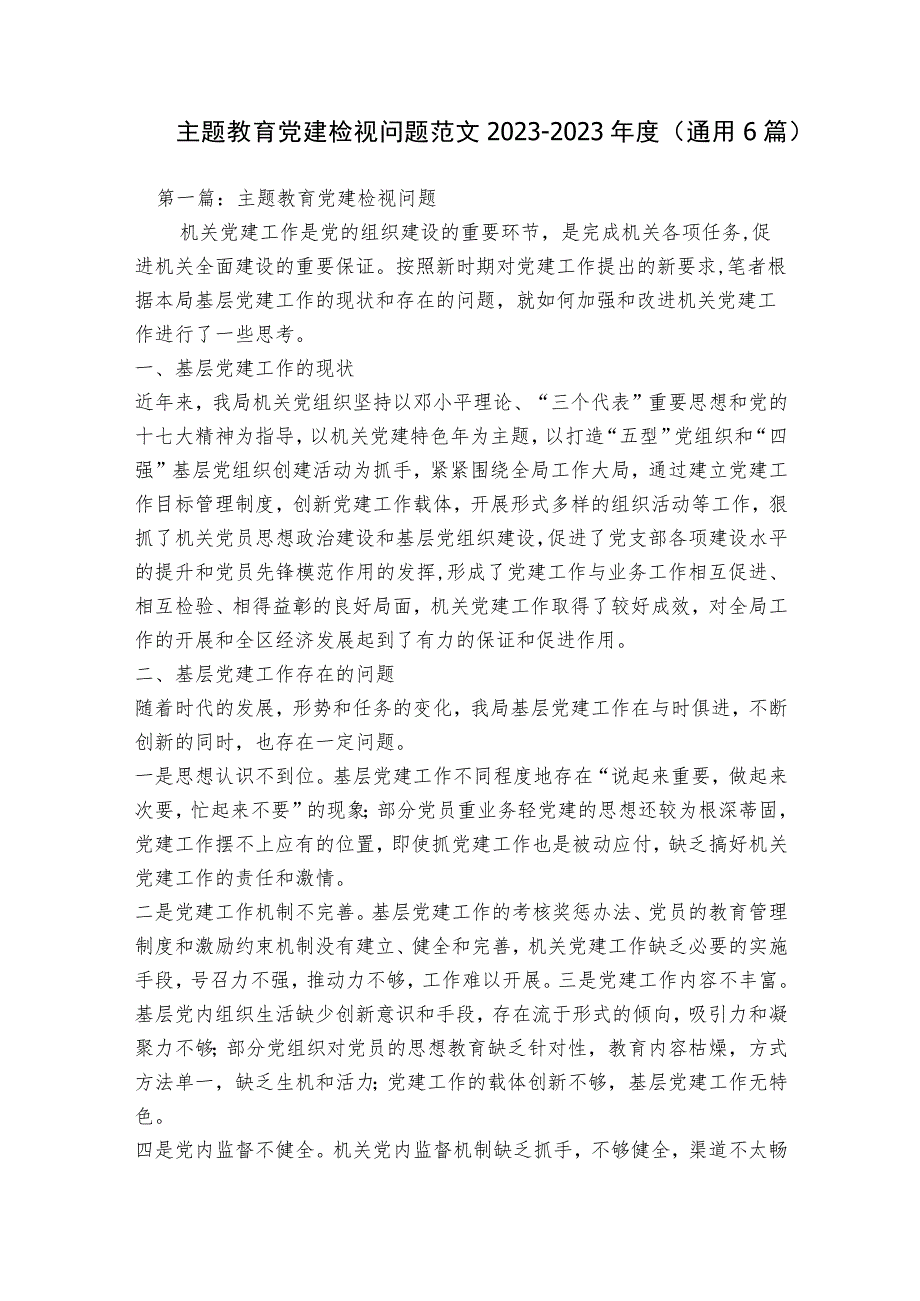 主题教育党建检视问题范文 2023-2023 年度（通用 6 篇）

第一篇：主题教育党建检视问题

机关党建工作是党的组织建设的重要环节，是完成机关各项任务,促进机关全面建设的重要保证。按照新时期对党建工作提出的新要求,笔者根据本局基层党建工作的现状和存在的问题，就如何加强和改进机关党建工作进行了一些思考。

一、基层党建工作的现状

近年来，我局机关党组织坚持以邓小平理论、“三个代表”重要思想和党的十七大精神为指导，以机关党建特色年为主题，以打造“五型”党组织和“四强”基层党组织创建活动为抓手，紧紧围绕全局工作大局，通过建立党建工作目标管理制度，创新党建工作载体，开展形式多样的组织活动等工作，狠抓了机关党员思想政治建设和基层党组织建设,促进了党支部各项建设水平的提升和党员先锋模范作用的发挥,形成了党建工作与业务工作相互促进、相互检验、相得益彰的良好局面，机关党建工作取得了较好成效，对全局工作的开展和全区经济发展起到了有力的保证和促进作用。

二、基层党建工作存在的问题

随着时代的发展，形势和任务的变化，我局基层党建工作在与时俱进，不断创新的同时，也存在一定问题。

一是思想认识不到位。基层党建工作不同程度地存在“说起来重要，做起来次要，忙起来不要”的现象;部分党员重业务轻党建的思想还较为根深蒂固，党建工作摆不上应有的位置，即使抓党建工作也是被动应付，缺乏搞好机关党建工作的责任和激情。

二是党建工作机制不完善。基层党建工作的考核奖惩办法、党员的教育管理制度和激励约束机制没有建立、健全和完善，机关党建工作缺乏必要的实施手段，号召力不强，推动力不够，工作难以开展。三是党建工作内容不丰富。基层党内组织生活缺少创新意识和手段，存在流于形式的倾向，吸引力和凝聚力不够;部分党组织对党员的思想教育缺乏针对性，教育内容枯燥，方式方法单一，缺乏生机和活力;党建工作的载体创新不够，基层党建工作无特色。

四是党内监督不健全。机关党内监督机制缺乏抓手，不够健全，渠道不太畅